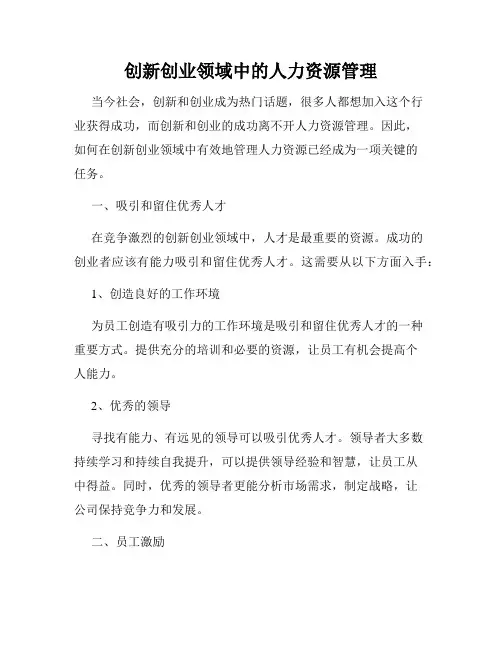 创新创业领域中的人力资源管理

当今社会，创新和创业成为热门话题，很多人都想加入这个行业获得成功，而创新和创业的成功离不开人力资源管理。因此，如何在创新创业领域中有效地管理人力资源已经成为一项关键的任务。

一、吸引和留住优秀人才

在竞争激烈的创新创业领域中，人才是最重要的资源。成功的创业者应该有能力吸引和留住优秀人才。这需要从以下方面入手：

1、创造良好的工作环境

为员工创造有吸引力的工作环境是吸引和留住优秀人才的一种重要方式。提供充分的培训和必要的资源，让员工有机会提高个人能力。

2、优秀的领导

寻找有能力、有远见的领导可以吸引优秀人才。领导者大多数持续学习和持续自我提升，可以提供领导经验和智慧，让员工从中得益。同时，优秀的领导者更能分析市场需求，制定战略，让公司保持竞争力和发展。

二、员工激励